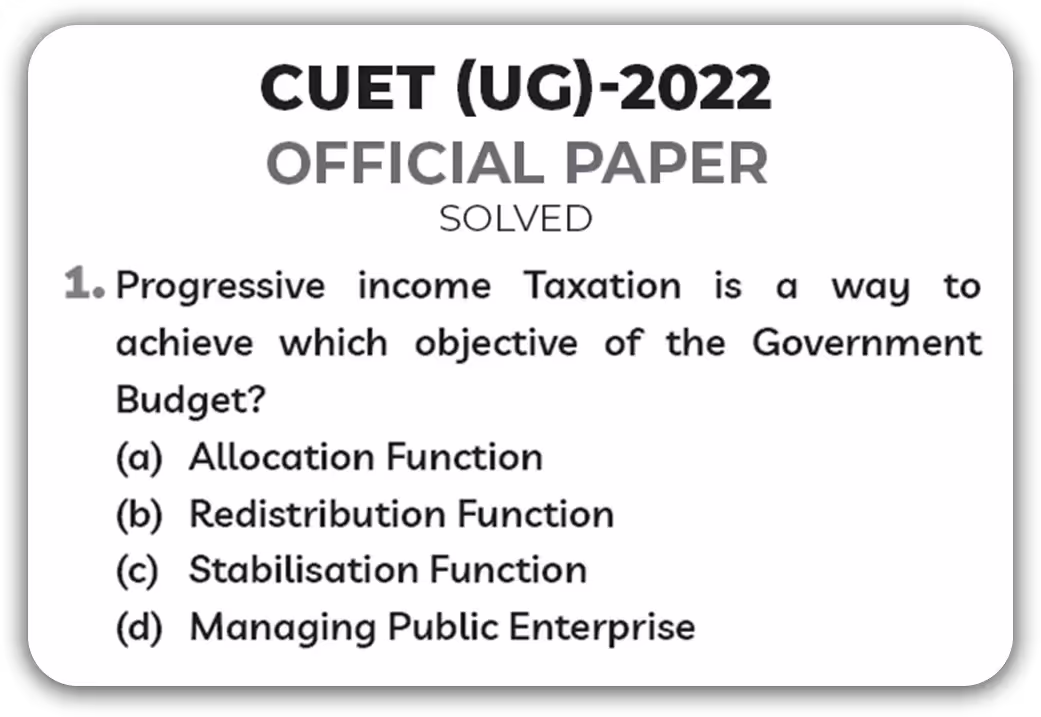 CUET (UG)-2022
OFFICIAL PAPER
SOLVED

1. Progressive income Taxation is a way to achieve which objective of the Government Budget?

(a) Allocation Function
(b) Redistribution Function
(c) Stabilisation Function
(d) Managing Public Enterprise